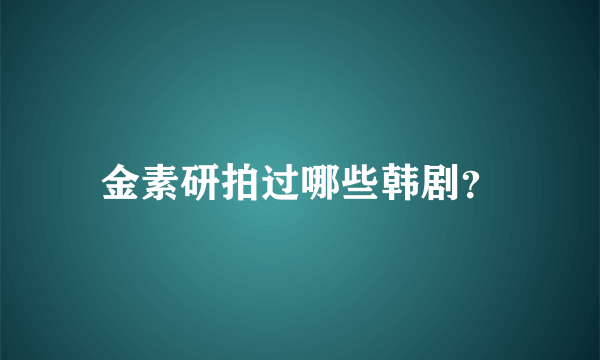 金素研拍过哪些韩剧?